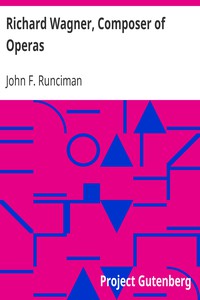 Richard Wagner, Composer of Operas

John F. Runciman

Project Gutenberg